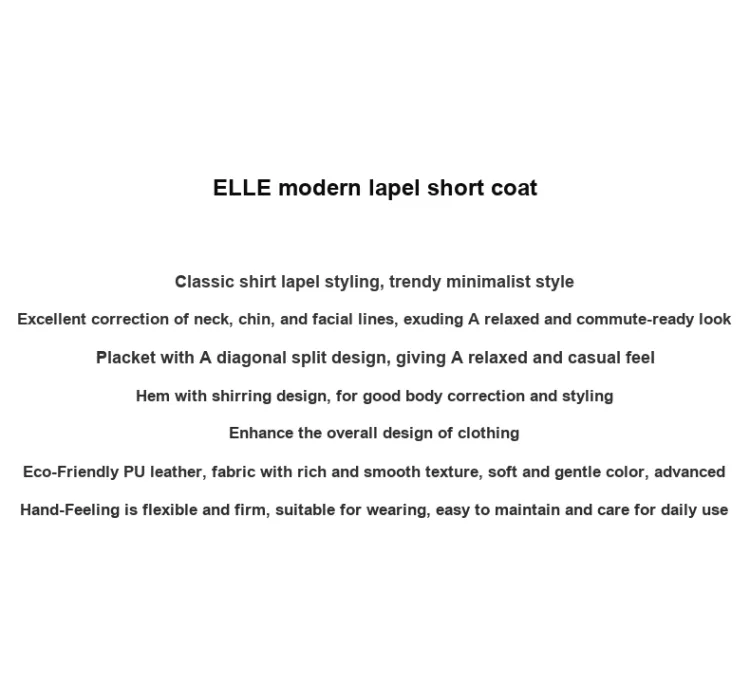 ELLE modern lapel short coat

Classic shirt lapel styling, trendy minimalist style

Excellent correction of neck, chin, and facial lines, exuding A relaxed and commute-ready look

Placket with A diagonal split design, giving A relaxed and casual feel

Hem with shirring design, for good body correction and styling

Enhance the overall design of clothing

Eco-Friendly PU leather, fabric with rich and smooth texture, soft and gentle color, advanced

Hand-Feeling is flexible and firm, suitable for wearing, easy to maintain and care for daily use